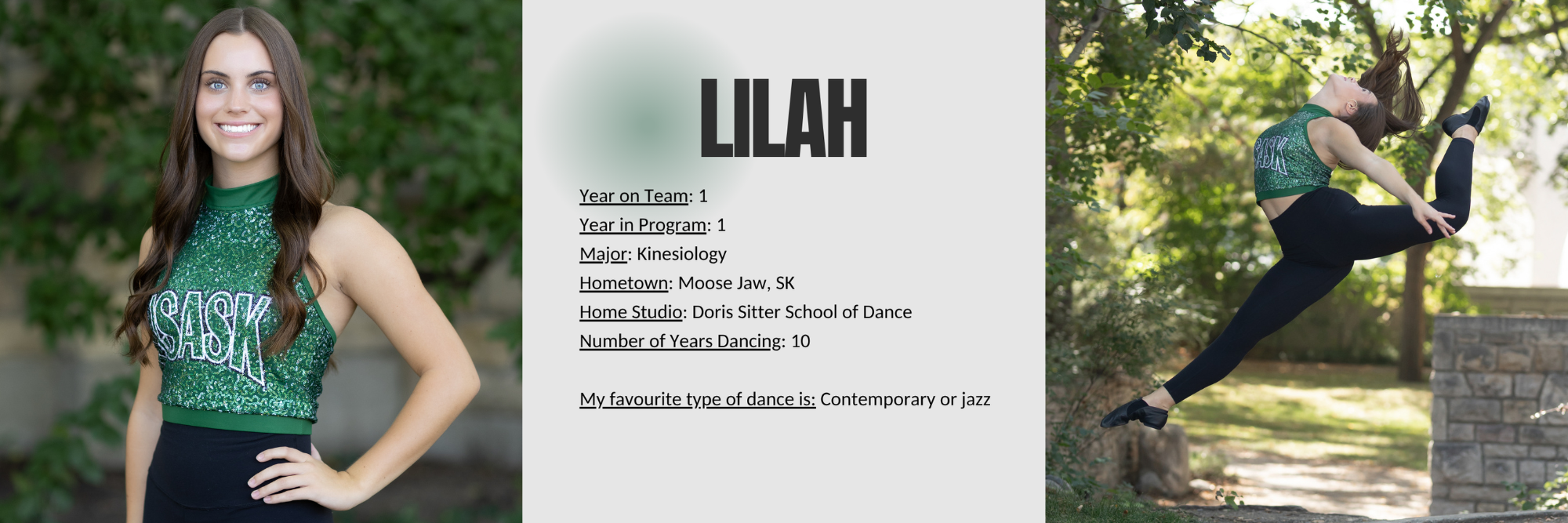 SASK

LILAH

Year on Team: 1
Year in Program: 1
Major: Kinesiology
Hometown: Moose Jaw, SK
Home Studio: Doris Sitter School of Dance
Number of Years Dancing: 10

My favourite type of dance is: Contemporary or jazz

SASK